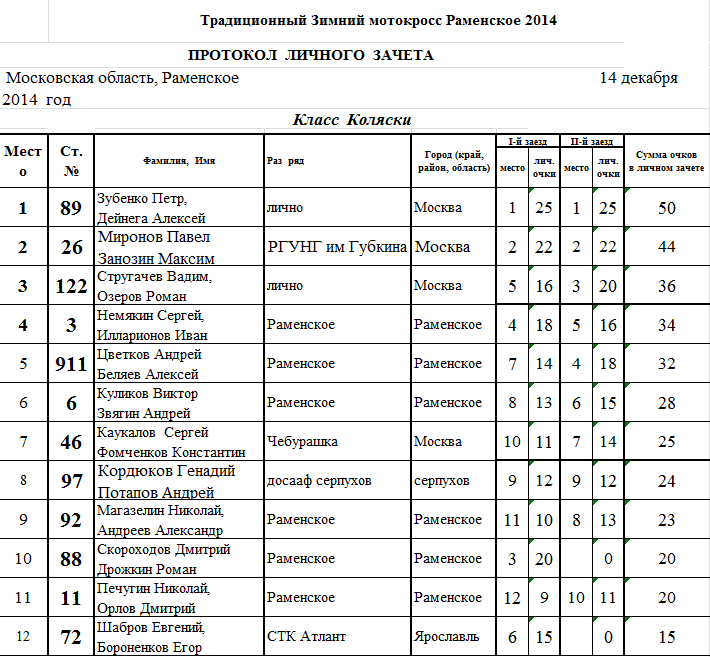 Традиционный Зимний мотокросс Раменское 2014

ПРОТОКОЛ ЛИЧНОГО ЗАЧЕТА

Московская область, Раменское 14 декабря 2014 год

Класс Коляски

| Место | Ст. № | Фамилия, Имя | Раз ряд | Город (край, район, область) | I-й заезд место | I-й заезд лич. очки | II-й заезд место | II-й заезд лич. очки | Сумма очков в личном зачете |
|---|---|---|---|---|---|---|---|---|---|
| 1 | 89 | Зубенко Петр, Дейнега Алексей | лично | Москва | 1 | 25 | 1 | 25 | 50 |
| 2 | 26 | Миронов Павел Занозин Максим | РГУНГ им Губкина | Москва | 2 | 22 | 2 | 22 | 44 |
| 3 | 122 | Стругачев Вадим, Озеров Роман | лично | Москва | 5 | 16 | 3 | 20 | 36 |
| 4 | 3 | Немякин Сергей, Илларионов Иван | Раменское | Раменское | 4 | 18 | 5 | 16 | 34 |
| 5 | 911 | Цветков Андрей Беляев Алексей | Раменское | Раменское | 7 | 14 | 4 | 18 | 32 |
| 6 | 6 | Куликов Виктор Звягин Андрей | Раменское | Раменское | 8 | 13 | 6 | 15 | 28 |
| 7 | 46 | Каукалов Сергей Фомченков Константин | Чебурашка | Москва | 10 | 11 | 7 | 14 | 25 |
| 8 | 97 | Кордюков Генадий Потапов Андрей | досааф серпухов | серпухов | 9 | 12 | 9 | 12 | 24 |
| 9 | 92 | Магазелин Николай, Андреев Александр | Раменское | Раменское | 11 | 10 | 8 | 13 | 23 |
| 10 | 88 | Скороходов Дмитрий Дрожкин Роман | Раменское | Раменское | 3 | 20 | | 0 | 20 |
| 11 | 11 | Печугин Николай, Орлов Дмитрий | Раменское | Раменское | 12 | 9 | 10 | 11 | 20 |
| 12 | 72 | Шабров Евгений, Бороненков Егор | СТК Атлант | Ярославль | 6 | 15 | | 0 | 15 |